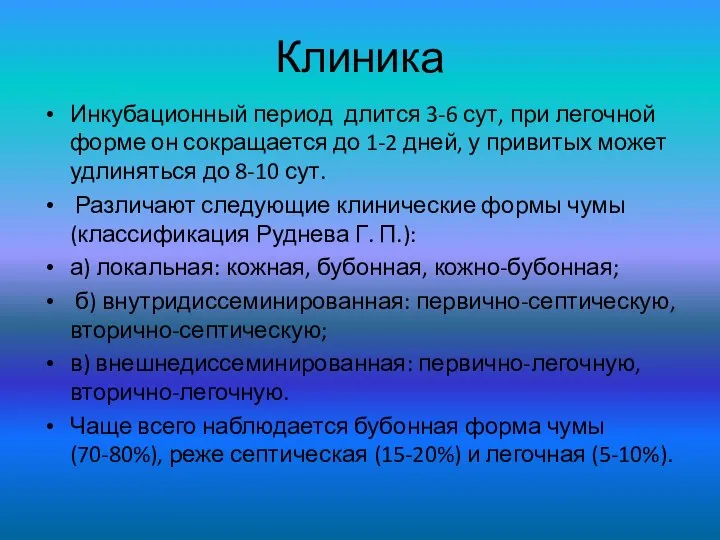 Клиника

• Инкубационный период длится 3-6 сут, при легочной форме он сокращается до 1-2 дней, у привитых может удлиняться до 8-10 сут.

• Различают следующие клинические формы чумы (классификация Руднева Г. П.):

• а) локальная: кожная, бубонная, кожно-бубонная;

• б) внутридиссеминированная: первично-септическую, вторично-септическую;

• в) внешнедиссеминированная: первично-легочную, вторично-легочную.

• Чаще всего наблюдается бубонная форма чумы (70-80%), реже септическая (15-20%) и легочная (5-10%).